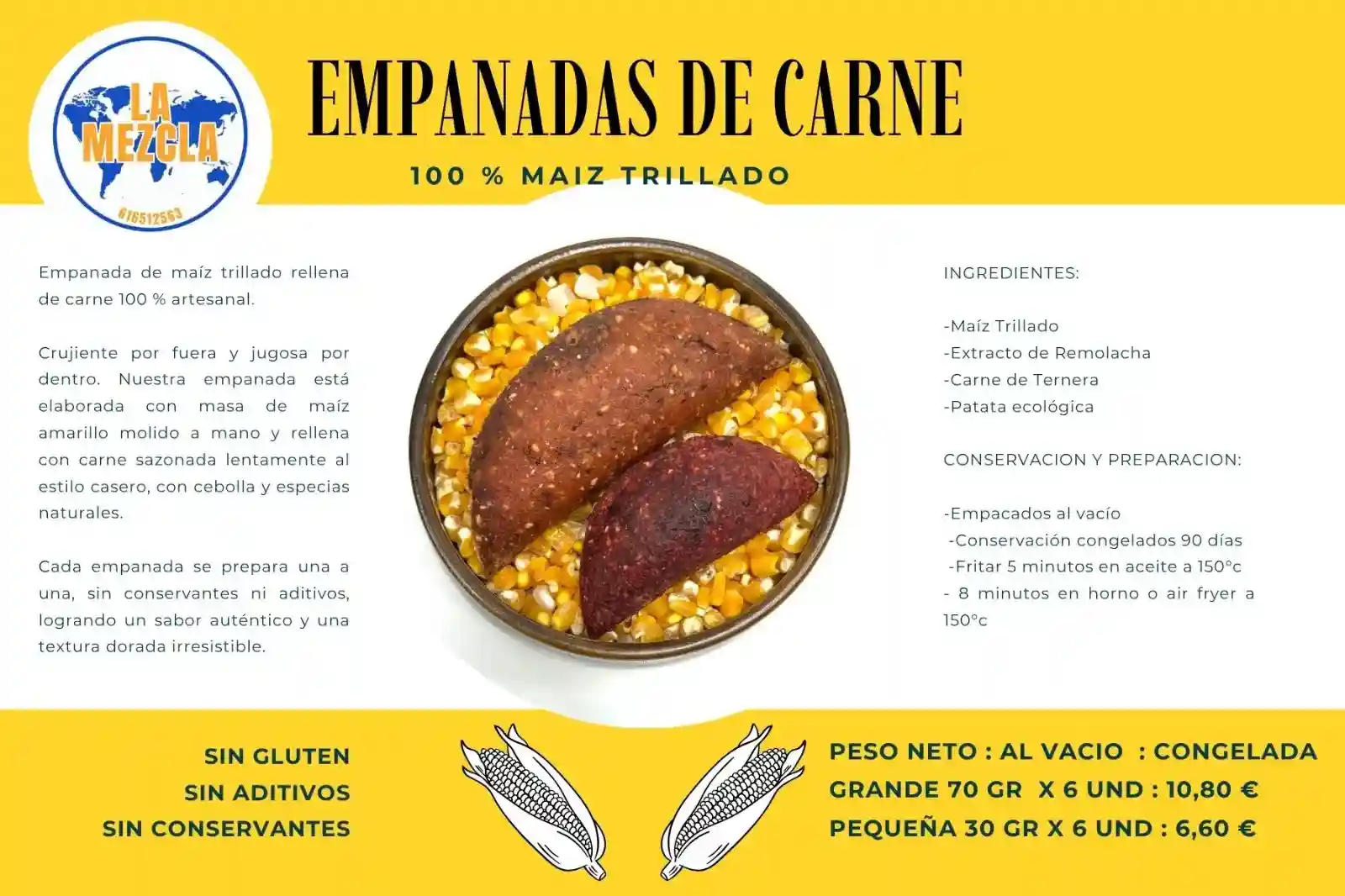 LA MEZCLA
616512563

EMPANADAS DE CARNE

100 % MAIZ TRILLADO

Empanada de maíz trillado rellena de carne 100 % artesanal.

Crujiente por fuera y jugosa por dentro. Nuestra empanada está elaborada con masa de maíz amarillo molido a mano y rellena con carne sazonada lentamente al estilo casero, con cebolla y especias naturales.

Cada empanada se prepara una a una, sin conservantes ni aditivos, logrando un sabor auténtico y una textura dorada irresistible.

INGREDIENTES:

-Maíz Trillado
-Extracto de Remolacha
-Carne de Ternera
-Patata ecológica

CONSERVACION Y PREPARACION:

-Empacados al vacío
-Conservación congelados 90 días
-Fritar 5 minutos en aceite a 150°c
- 8 minutos en horno o air fryer a 150°c

SIN GLUTEN
SIN ADITIVOS
SIN CONSERVANTES

PESO NETO : AL VACIO : CONGELADA
GRANDE 70 GR X 6 UND : 10,80 €
PEQUEÑA 30 GR X 6 UND : 6,60 €